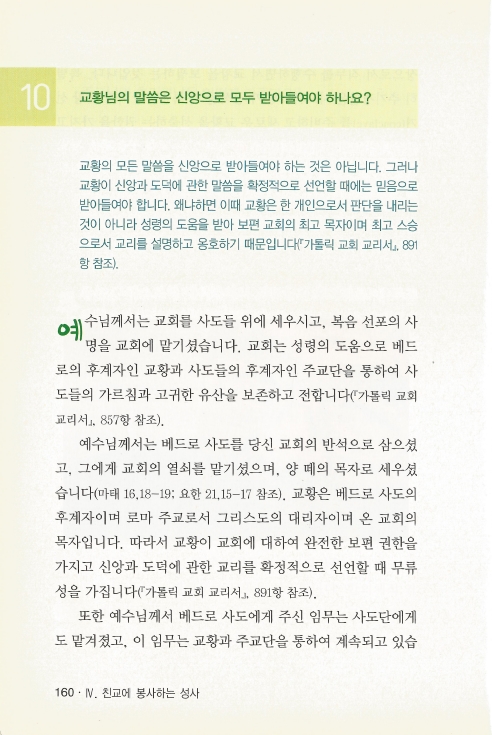 10 교황님의 말씀은 신앙으로 모두 받아들여야 하나요?

교황의 모든 말씀을 신앙으로 받아들여야 하는 것은 아닙니다. 그러나 교황이 신앙과 도덕에 관한 말씀을 확정적으로 선언할 때에는 믿음으로 받아들여야 합니다. 왜냐하면 이때 교황은 한 개인으로서 판단을 내리는 것이 아니라 성령의 도움을 받아 보편 교회의 최고 목자이며 최고 스승으로서 교리를 설명하고 옹호하기 때문입니다(『가톨릭 교회 교리서』, 891항 참조).

예수님께서는 교회를 사도들 위에 세우시고, 복음 선포의 사명을 교회에 맡기셨습니다. 교회는 성령의 도움으로 베드로의 후계자인 교황과 사도들의 후계자인 주교단을 통하여 사도들의 가르침과 고귀한 유산을 보존하고 전합니다(『가톨릭 교회 교리서』, 857항 참조).

예수님께서는 베드로 사도를 당신 교회의 반석으로 삼으셨고, 그에게 교회의 열쇠를 맡기셨으며, 양 떼의 목자로 세우셨습니다(마태 16,18-19; 요한 21,15-17 참조). 교황은 베드로 사도의 후계자이며 로마 주교로서 그리스도의 대리자이며 온 교회의 목자입니다. 따라서 교황이 교회에 대하여 완전한 보편 권한을 가지고 신앙과 도덕에 관한 교리를 확정적으로 선언할 때 무류성을 가집니다(『가톨릭 교회 교리서』, 891항 참조).

또한 예수님께서 베드로 사도에게 주신 임무는 사도단에게도 맡겨졌고, 이 임무는 교황과 주교단을 통하여 계속되고 있습

160 · Ⅳ. 친교에 봉사하는 성사